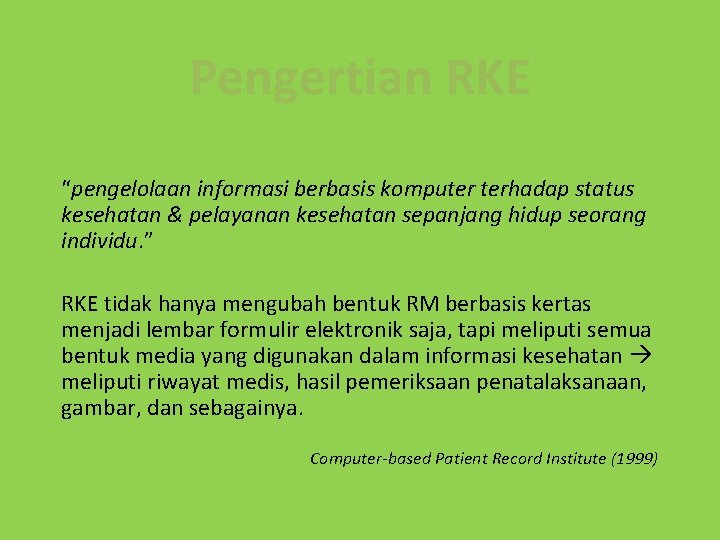 Pengertian RKE

"pengelolaan informasi berbasis komputer terhadap status kesehatan & pelayanan kesehatan sepanjang hidup seorang individu."

RKE tidak hanya mengubah bentuk RM berbasis kertas menjadi lembar formulir elektronik saja, tapi meliputi semua bentuk media yang digunakan dalam informasi kesehatan → meliputi riwayat medis, hasil pemeriksaan penatalaksanaan, gambar, dan sebagainya.

Computer-based Patient Record Institute (1999)